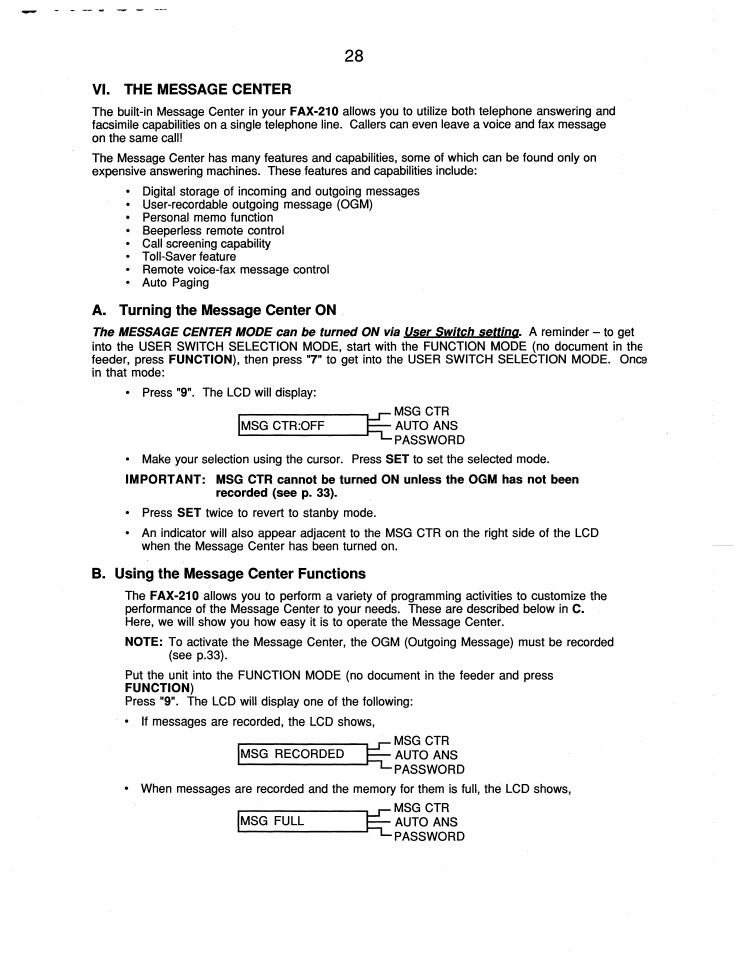 28

VI. THE MESSAGE CENTER

The built-in Message Center in your FAX-210 allows you to utilize both telephone answering and facsimile capabilities on a single telephone line. Callers can even leave a voice and fax message on the same call!

The Message Center has many features and capabilities, some of which can be found only on expensive answering machines. These features and capabilities include:

• Digital storage of incoming and outgoing messages
• User-recordable outgoing message (OGM)
• Personal memo function
• Beeperless remote control
• Call screening capability
• Toll-Saver feature
• Remote voice-fax message control
• Auto Paging

A. Turning the Message Center ON

The MESSAGE CENTER MODE can be turned ON via User Switch setting. A reminder – to get into the USER SWITCH SELECTION MODE, start with the FUNCTION MODE (no document in the feeder, press FUNCTION), then press "7" to get into the USER SWITCH SELECTION MODE. Once in that mode:

• Press "9". The LCD will display:

MSG CTR:OFF
MSG CTR
AUTO ANS
PASSWORD

• Make your selection using the cursor. Press SET to set the selected mode.

IMPORTANT: MSG CTR cannot be turned ON unless the OGM has not been recorded (see p. 33).

• Press SET twice to revert to stanby mode.

• An indicator will also appear adjacent to the MSG CTR on the right side of the LCD when the Message Center has been turned on.

B. Using the Message Center Functions

The FAX-210 allows you to perform a variety of programming activities to customize the performance of the Message Center to your needs. These are described below in C. Here, we will show you how easy it is to operate the Message Center.

NOTE: To activate the Message Center, the OGM (Outgoing Message) must be recorded (see p.33).

Put the unit into the FUNCTION MODE (no document in the feeder and press FUNCTION)
Press "9". The LCD will display one of the following:

• If messages are recorded, the LCD shows,

MSG RECORDED
MSG CTR
AUTO ANS
PASSWORD

• When messages are recorded and the memory for them is full, the LCD shows,

MSG FULL
MSG CTR
AUTO ANS
PASSWORD